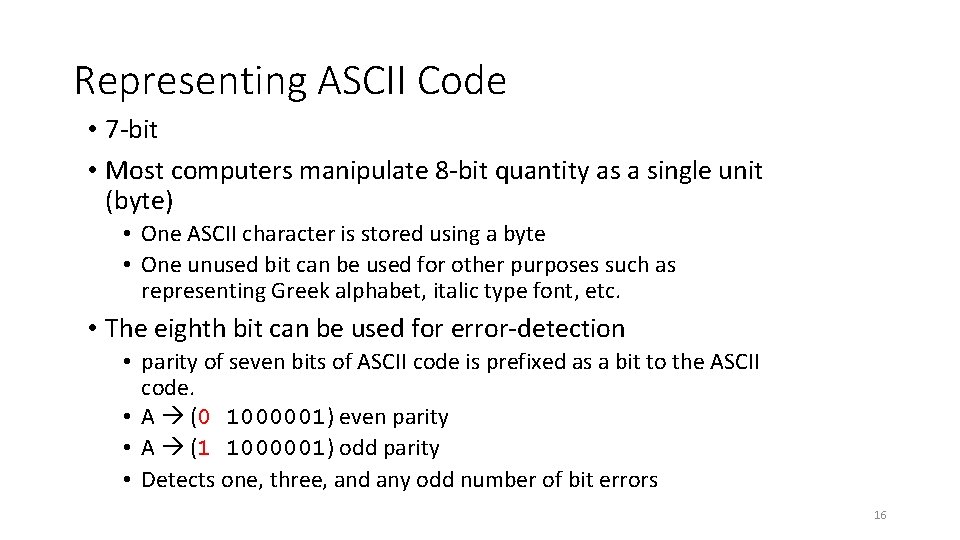 Representing ASCII Code

• 7-bit
• Most computers manipulate 8-bit quantity as a single unit (byte)
• One ASCII character is stored using a byte
• One unused bit can be used for other purposes such as representing Greek alphabet, italic type font, etc.
• The eighth bit can be used for error-detection
• parity of seven bits of ASCII code is prefixed as a bit to the ASCII code.
• A → (0 1000001) even parity
• A → (1 1000001) odd parity
• Detects one, three, and any odd number of bit errors

16